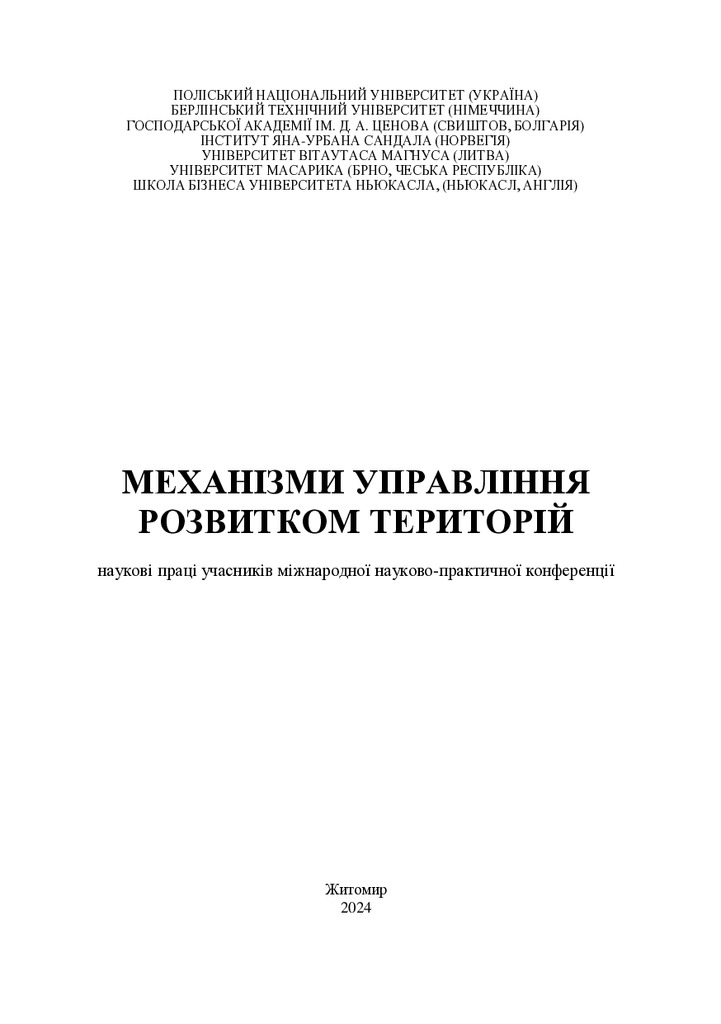 ПОЛІСЬКИЙ НАЦІОНАЛЬНИЙ УНІВЕРСИТЕТ (УКРАЇНА)
БЕРЛІНСЬКИЙ ТЕХНІЧНИЙ УНІВЕРСИТЕТ (НІМЕЧЧИНА)
ГОСПОДАРСЬКОЇ АКАДЕМІЇ ІМ. Д. А. ЦЕНОВА (СВИШТОВ, БОЛГАРІЯ)
ІНСТИТУТ ЯНА-УРБАНА САНДАЛА (НОРВЕГІЯ)
УНІВЕРСИТЕТ ВІТАУТАСА МАГНУСА (ЛИТВА)
УНІВЕРСИТЕТ МАСАРИКА (БРНО, ЧЕСЬКА РЕСПУБЛІКА)
ШКОЛА БІЗНЕСА УНІВЕРСИТЕТА НЬЮКАСЛА, (НЬЮКАСЛ, АНГЛІЯ)

МЕХАНІЗМИ УПРАВЛІННЯ РОЗВИТКОМ ТЕРИТОРІЙ

наукові праці учасників міжнародної науково-практичної конференції

Житомир
2024